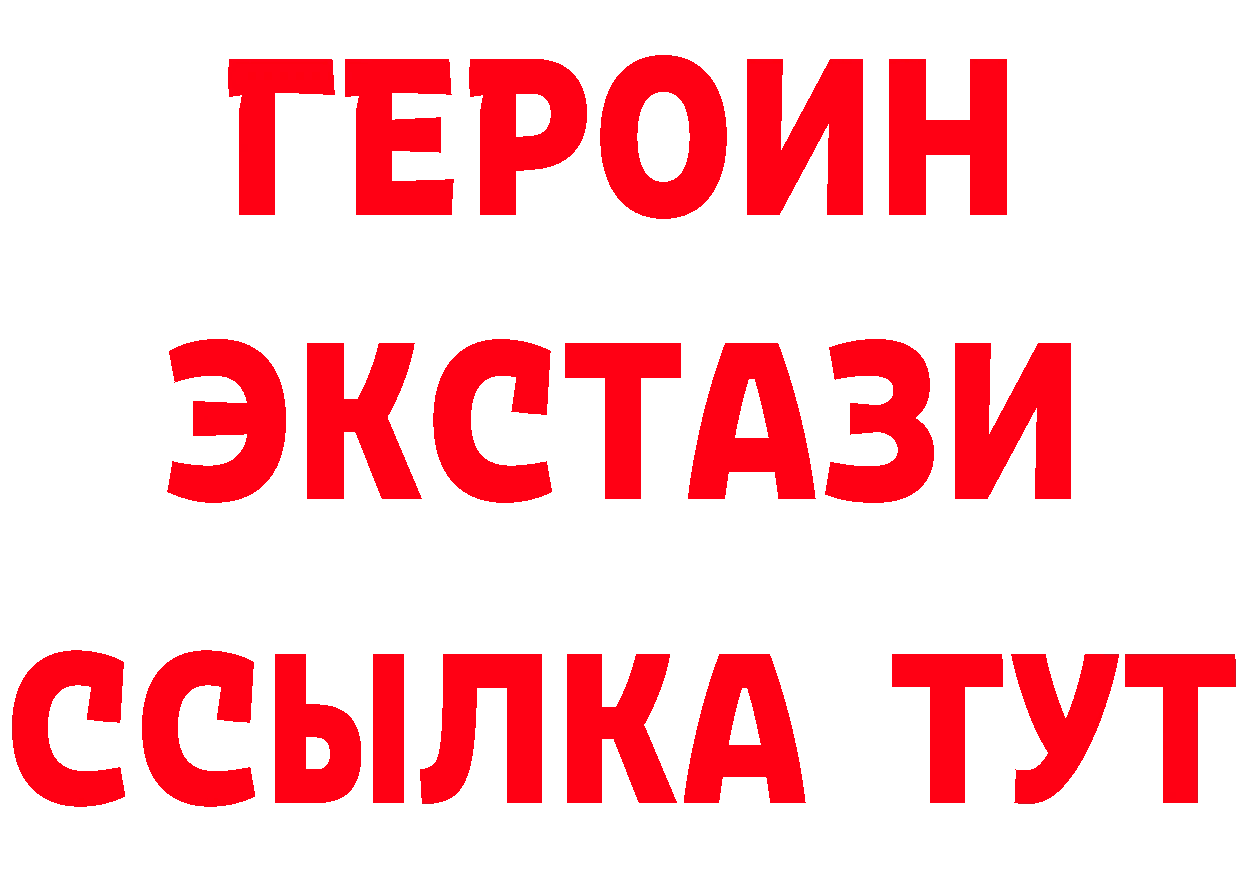 ГЕРОИН
ЭКСТАЗИ
ССЫЛКА ТУТ